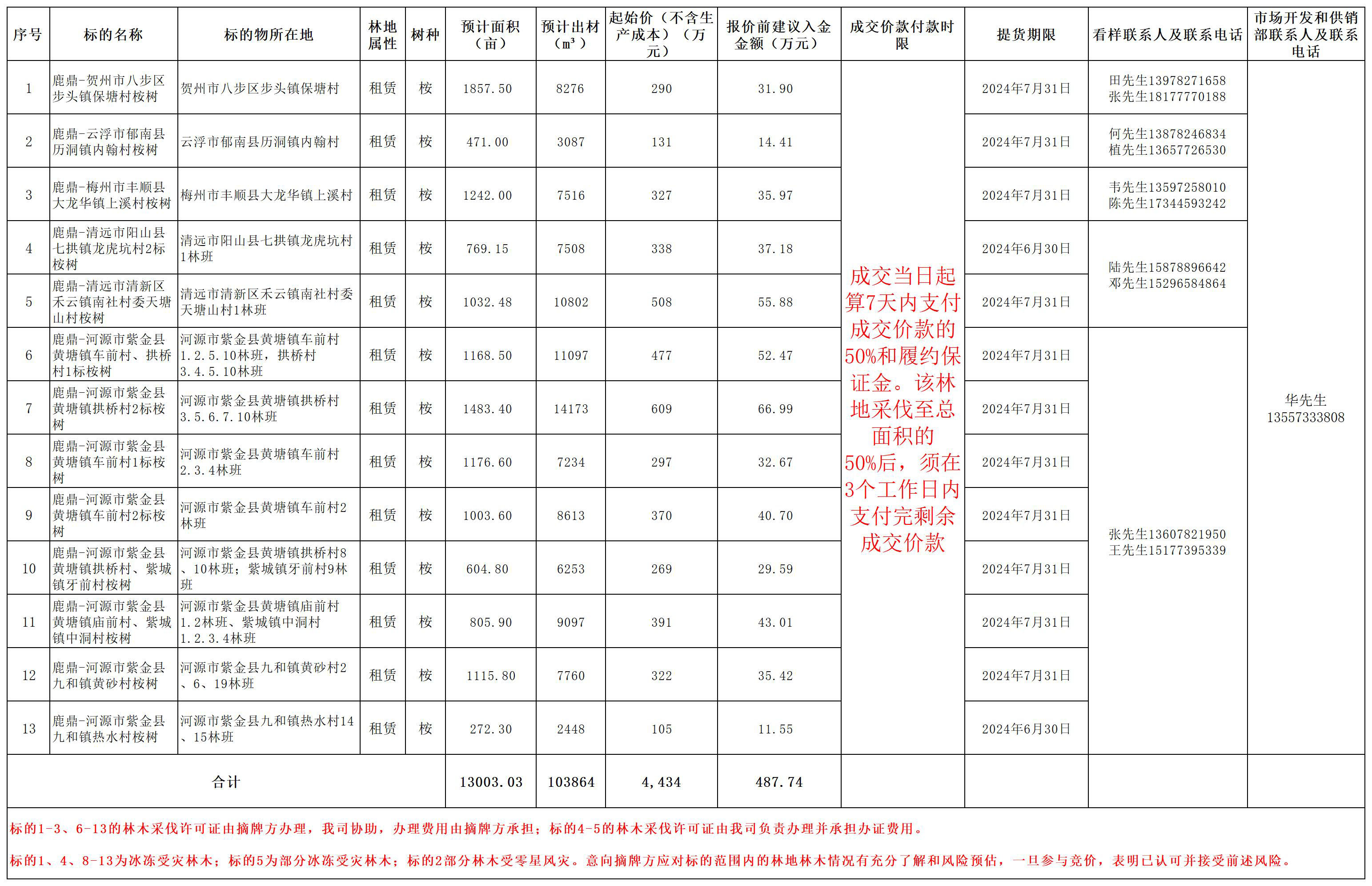 | 序号 | 标的名称 | 标的物所在地 | 林地属性 | 树种 | 预计面积（亩） | 预计出材（m³） | 起始价（不含生产成本）（万元） | 报价前建议入金金额（万元） | 成交价款付款时限 | 提货期限 | 看样联系人及联系电话 | 市场开发和供销部联系人及联系电话 |
|---|---|---|---|---|---|---|---|---|---|---|---|---|
| 1 | 鹿鼎-贺州市八步区步头镇保塘村桉树 | 贺州市八步区步头镇保塘村 | 租赁 | 桉 | 1857.50 | 8276 | 290 | 31.90 | 成交当日起算7天内支付成交价款的50%和履约保证金。该林地采伐至总面积的50%后，须在3个工作日内支付完剩余成交价款 | 2024年7月31日 | 田先生13978271658 张先生18177770188 | 华先生 13557333808 |
| 2 | 鹿鼎-云浮市郁南县历洞镇内翰村桉树 | 云浮市郁南县历洞镇内翰村 | 租赁 | 桉 | 471.00 | 3087 | 131 | 14.41 | | 2024年7月31日 | 何先生13878246834 植先生13657726530 | |
| 3 | 鹿鼎-梅州市丰顺县大龙华镇上溪村桉树 | 梅州市丰顺县大龙华镇上溪村 | 租赁 | 桉 | 1242.00 | 7516 | 327 | 35.97 | | 2024年7月31日 | 韦先生13597258010 陈先生17344593242 | |
| 4 | 鹿鼎-清远市阳山县七拱镇龙虎坑村2标桉树 | 清远市阳山县七拱镇龙虎坑村1林班 | 租赁 | 桉 | 769.15 | 7508 | 338 | 37.18 | | 2024年6月30日 | 陆先生15878896642 邓先生15296584864 | |
| 5 | 鹿鼎-清远市清新区禾云镇南社村委天塘山村桉树 | 清远市清新区禾云镇南社村委天塘山村1林班 | 租赁 | 桉 | 1032.48 | 10802 | 508 | 55.88 | | 2024年7月31日 | | |
| 6 | 鹿鼎-河源市紫金县黄塘镇车前村、拱桥村1标桉树 | 河源市紫金县黄塘镇车前村1.2.5.10林班，拱桥村3.4.5.10林班 | 租赁 | 桉 | 1168.50 | 11097 | 477 | 52.47 | | 2024年7月31日 | 张先生13607821950 王先生15177395339 | |
| 7 | 鹿鼎-河源市紫金县黄塘镇拱桥村2标桉树 | 河源市紫金县黄塘镇拱桥村3.5.6.7.10林班 | 租赁 | 桉 | 1483.40 | 14173 | 609 | 66.99 | | 2024年7月31日 | | |
| 8 | 鹿鼎-河源市紫金县黄塘镇车前村1标桉树 | 河源市紫金县黄塘镇车前村2.3.4林班 | 租赁 | 桉 | 1176.60 | 7234 | 297 | 32.67 | | 2024年7月31日 | | |
| 9 | 鹿鼎-河源市紫金县黄塘镇车前村2标桉树 | 河源市紫金县黄塘镇车前村2林班 | 租赁 | 桉 | 1003.60 | 8613 | 370 | 40.70 | | 2024年7月31日 | | |
| 10 | 鹿鼎-河源市紫金县黄塘镇拱桥村、紫城镇牙前村桉树 | 河源市紫金县黄塘镇拱桥村8、10林班；紫城镇牙前村9林班 | 租赁 | 桉 | 604.80 | 6253 | 269 | 29.59 | | 2024年7月31日 | | |
| 11 | 鹿鼎-河源市紫金县黄塘镇庙前村、紫城镇中洞村桉树 | 河源市紫金县黄塘镇庙前村1.2林班、紫城镇中洞村1.2.3.4林班 | 租赁 | 桉 | 805.90 | 9097 | 391 | 43.01 | | 2024年7月31日 | | |
| 12 | 鹿鼎-河源市紫金县九和镇黄砂村桉树 | 河源市紫金县九和镇黄砂村2、6、19林班 | 租赁 | 桉 | 1115.80 | 7760 | 322 | 35.42 | | 2024年7月31日 | | |
| 13 | 鹿鼎-河源市紫金县九和镇热水村桉树 | 河源市紫金县九和镇热水村14、15林班 | 租赁 | 桉 | 272.30 | 2448 | 105 | 11.55 | | 2024年6月30日 | | |
| 合计 | | | | | 13003.03 | 103864 | 4,434 | 487.74 | | | | |

标的1-3、6-13的林木采伐许可证由摘牌方办理，我司协助，办理费用由摘牌方承担；标的4-5的林木采伐许可证由我司负责办理并承担办证费用。

标的1、4、8-13为冰冻受灾林木；标的5为部分冰冻受灾林木；标的2部分林木受零星风灾。意向摘牌方应对标的范围内的林地林木情况有充分了解和风险预估，一旦参与竞价，表明已认可并接受前述风险。